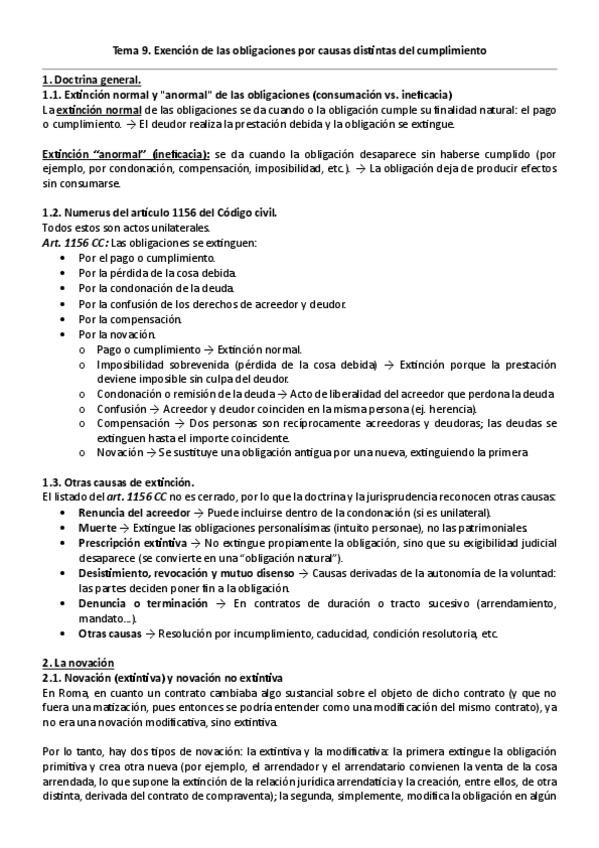 Tema 9. Exención de las obligaciones por causas distintas del cumplimiento

1. Doctrina general.
1.1. Extinción normal y "anormal" de las obligaciones (consumación vs. ineficacia)
La extinción normal de las obligaciones se da cuando o la obligación cumple su finalidad natural: el pago o cumplimiento. → El deudor realiza la prestación debida y la obligación se extingue.

Extinción "anormal" (ineficacia): se da cuando la obligación desaparece sin haberse cumplido (por ejemplo, por condonación, compensación, imposibilidad, etc.). → La obligación deja de producir efectos sin consumarse.

1.2. Numerus del artículo 1156 del Código civil.
Todos estos son actos unilaterales.
Art. 1156 CC: Las obligaciones se extinguen:
• Por el pago o cumplimiento.
• Por la pérdida de la cosa debida.
• Por la condonación de la deuda.
• Por la confusión de los derechos de acreedor y deudor.
• Por la compensación.
• Por la novación.
o Pago o cumplimiento → Extinción normal.
o Imposibilidad sobrevenida (pérdida de la cosa debida) → Extinción porque la prestación deviene imposible sin culpa del deudor.
o Condonación o remisión de la deuda → Acto de liberalidad del acreedor que perdona la deuda
o Confusión → Acreedor y deudor coinciden en la misma persona (ej. herencia).
o Compensación → Dos personas son recíprocamente acreedoras y deudoras; las deudas se extinguen hasta el importe coincidente.
o Novación → Se sustituye una obligación antigua por una nueva, extinguiendo la primera

1.3. Otras causas de extinción.
El listado del art. 1156 CC no es cerrado, por lo que la doctrina y la jurisprudencia reconocen otras causas:
• Renuncia del acreedor → Puede incluirse dentro de la condonación (si es unilateral).
• Muerte → Extingue las obligaciones personalísimas (intuito personae), no las patrimoniales.
• Prescripción extintiva → No extingue propiamente la obligación, sino que su exigibilidad judicial desaparece (se convierte en una "obligación natural").
• Desistimiento, revocación y mutuo disenso → Causas derivadas de la autonomía de la voluntad: las partes deciden poner fin a la obligación.
• Denuncia o terminación → En contratos de duración o tracto sucesivo (arrendamiento, mandato...).
• Otras causas → Resolución por incumplimiento, caducidad, condición resolutoria, etc.

2. La novación
2.1. Novación (extintiva) y novación no extintiva
En Roma, en cuanto un contrato cambiaba algo sustancial sobre el objeto de dicho contrato (y que no fuera una matización, pues entonces se podría entender como una modificación del mismo contrato), ya no era una novación modificativa, sino extintiva.

Por lo tanto, hay dos tipos de novación: la extintiva y la modificativa: la primera extingue la obligación primitiva y crea otra nueva (por ejemplo, el arrendador y el arrendatario convienen la venta de la cosa arrendada, lo que supone la extinción de la relación jurídica arrendaticia y la creación, entre ellos, de otra distinta, derivada del contrato de compraventa); la segunda, simplemente, modifica la obligación en algún